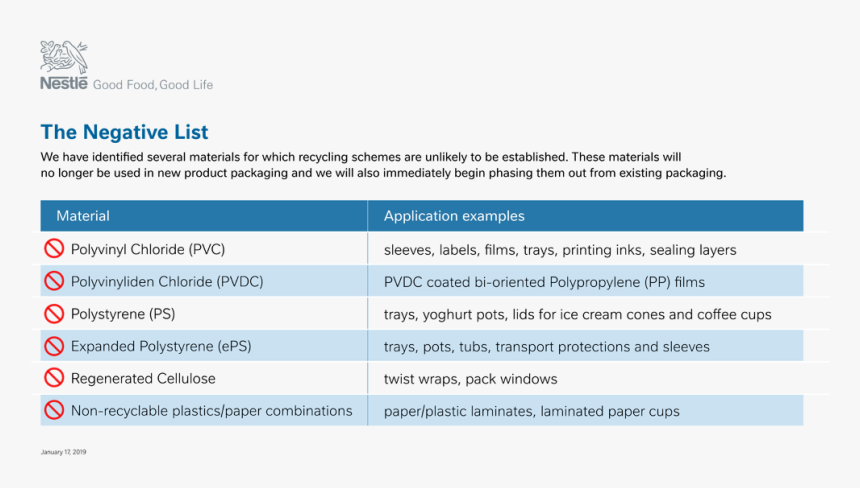 Nestlé Good Food, Good Life

The Negative List

We have identified several materials for which recycling schemes are unlikely to be established. These materials will no longer be used in new product packaging and we will also immediately begin phasing them out from existing packaging.

| Material | Application examples |
|---|---|
| Polyvinyl Chloride (PVC) | sleeves, labels, films, trays, printing inks, sealing layers |
| Polyvinyliden Chloride (PVDC) | PVDC coated bi-oriented Polypropylene (PP) films |
| Polystyrene (PS) | trays, yoghurt pots, lids for ice cream cones and coffee cups |
| Expanded Polystyrene (ePS) | trays, pots, tubs, transport protections and sleeves |
| Regenerated Cellulose | twist wraps, pack windows |
| Non-recyclable plastics/paper combinations | paper/plastic laminates, laminated paper cups |

January 17, 2019